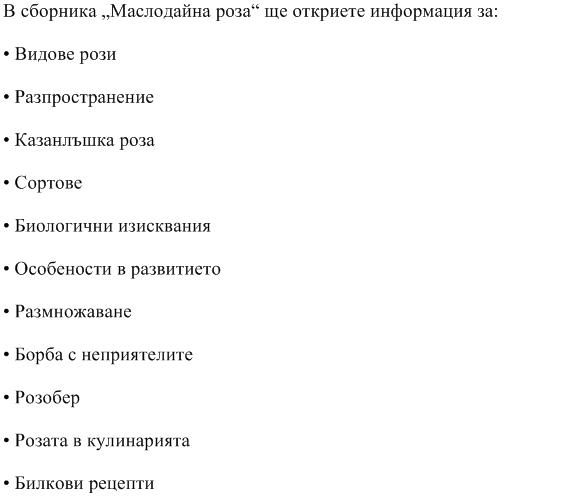 В сборника „Маслодайна роза“ ще откриете информация за:

• Видове рози

• Разпространение

• Казанлъшка роза

• Сортове

• Биологични изисквания

• Особености в развитието

• Размножаване

• Борба с неприятелите

• Розобер

• Розата в кулинарията

• Билкови рецепти